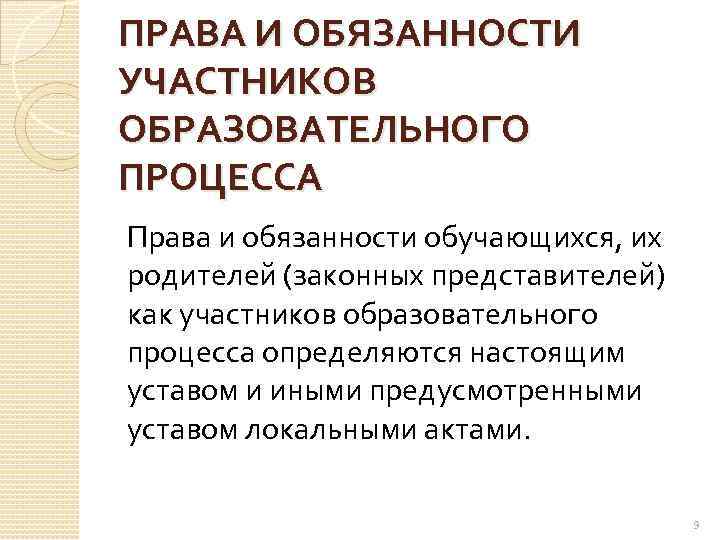 ПРАВА И ОБЯЗАННОСТИ УЧАСТНИКОВ ОБРАЗОВАТЕЛЬНОГО ПРОЦЕССА

Права и обязанности обучающихся, их родителей (законных представителей) как участников образовательного процесса определяются настоящим уставом и иными предусмотренными уставом локальными актами.

9